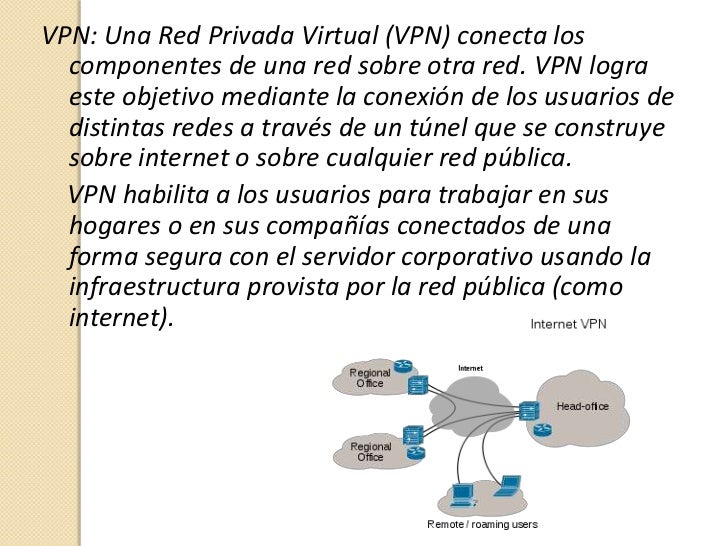 VPN: Una Red Privada Virtual (VPN) conecta los componentes de una red sobre otra red. VPN logra este objetivo mediante la conexión de los usuarios de distintas redes a través de un túnel que se construye sobre internet o sobre cualquier red pública.

VPN habilita a los usuarios para trabajar en sus hogares o en sus compañías conectados de una forma segura con el servidor corporativo usando la infraestructura provista por la red pública (como internet).

Internet VPN

Regional Office

Internet

Head-office

Regional Office

Remote / roaming users